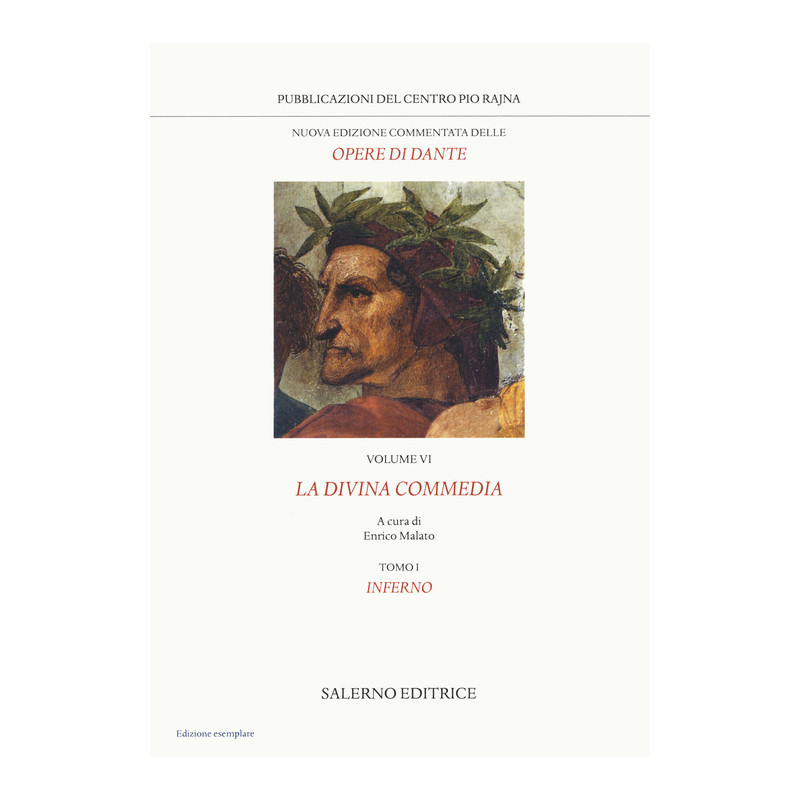 PUBBLICAZIONI DEL CENTRO PIO RAJNA

NUOVA EDIZIONE COMMENTATA DELLE
OPERE DI DANTE

VOLUME VI

LA DIVINA COMMEDIA

A cura di
Enrico Malato

TOMO I
INFERNO

SALERNO EDITRICE

Edizione esemplare